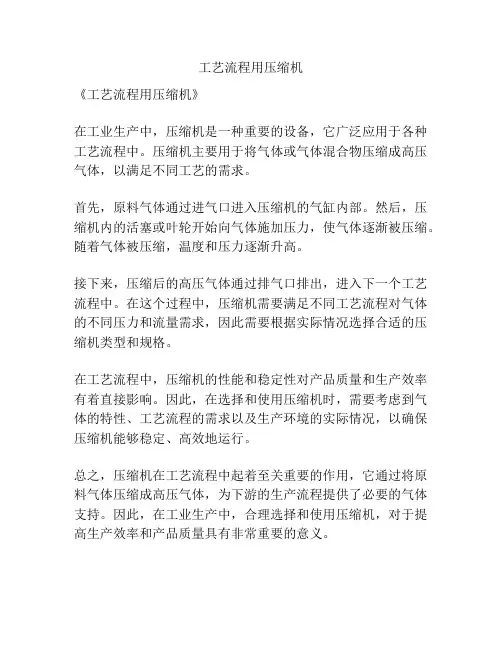 工艺流程用压缩机

《工艺流程用压缩机》

在工业生产中，压缩机是一种重要的设备，它广泛应用于各种工艺流程中。压缩机主要用于将气体或气体混合物压缩成高压气体，以满足不同工艺的需求。

首先，原料气体通过进气口进入压缩机的气缸内部。然后，压缩机内的活塞或叶轮开始向气体施加压力，使气体逐渐被压缩。随着气体被压缩，温度和压力逐渐升高。

接下来，压缩后的高压气体通过排气口排出，进入下一个工艺流程中。在这个过程中，压缩机需要满足不同工艺流程对气体的不同压力和流量需求，因此需要根据实际情况选择合适的压缩机类型和规格。

在工艺流程中，压缩机的性能和稳定性对产品质量和生产效率有着直接影响。因此，在选择和使用压缩机时，需要考虑到气体的特性、工艺流程的需求以及生产环境的实际情况，以确保压缩机能够稳定、高效地运行。

总之，压缩机在工艺流程中起着至关重要的作用，它通过将原料气体压缩成高压气体，为下游的生产流程提供了必要的气体支持。因此，在工业生产中，合理选择和使用压缩机，对于提高生产效率和产品质量具有非常重要的意义。